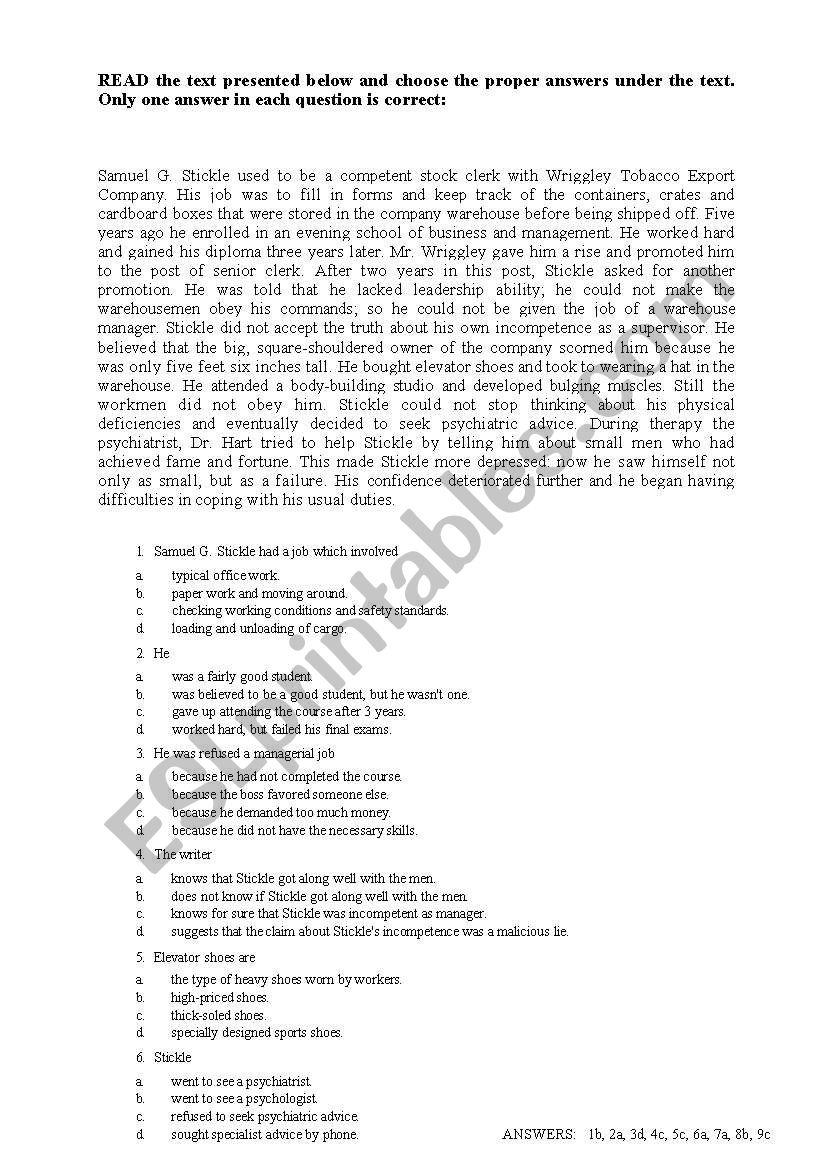 **READ the text presented below and choose the proper answers under the text. Only one answer in each question is correct:**

Samuel G. Stickle used to be a competent stock clerk with Wriggley Tobacco Export Company. His job was to fill in forms and keep track of the containers, crates and cardboard boxes that were stored in the company warehouse before being shipped off. Five years ago he enrolled in an evening school of business and management. He worked hard and gained his diploma three years later. Mr. Wriggley gave him a rise and promoted him to the post of senior clerk. After two years in this post, Stickle asked for another promotion. He was told that he lacked leadership ability; he could not make the warehousemen obey his commands; so he could not be given the job of a warehouse manager. Stickle did not accept the truth about his own incompetence as a supervisor. He believed that the big, square-shouldered owner of the company scorned him because he was only five feet six inches tall. He bought elevator shoes and took to wearing a hat in the warehouse. He attended a body-building studio and developed bulging muscles. Still the workmen did not obey him. Stickle could not stop thinking about his physical deficiencies and eventually decided to seek psychiatric advice. During therapy the psychiatrist, Dr. Hart tried to help Stickle by telling him about small men who had achieved fame and fortune. This made Stickle more depressed: now he saw himself not only as small, but as a failure. His confidence deteriorated further and he began having difficulties in coping with his usual duties.

1. Samuel G. Stickle had a job which involved
a. typical office work.
b. paper work and moving around.
c. checking working conditions and safety standards.
d. loading and unloading of cargo.

2. He
a. was a fairly good student.
b. was believed to be a good student, but he wasn't one.
c. gave up attending the course after 3 years.
d. worked hard, but failed his final exams.

3. He was refused a managerial job
a. because he had not completed the course.
b. because the boss favored someone else.
c. because he demanded too much money.
d. because he did not have the necessary skills.

4. The writer
a. knows that Stickle got along well with the men.
b. does not know if Stickle got along well with the men.
c. knows for sure that Stickle was incompetent as manager.
d. suggests that the claim about Stickle's incompetence was a malicious lie.

5. Elevator shoes are
a. the type of heavy shoes worn by workers.
b. high-priced shoes.
c. thick-soled shoes.
d. specially designed sports shoes.

6. Stickle
a. went to see a psychiatrist.
b. went to see a psychologist.
c. refused to seek psychiatric advice.
d. sought specialist advice by phone.

ANSWERS: 1b, 2a, 3d, 4c, 5c, 6a, 7a, 8b, 9c

ESLprintables.com